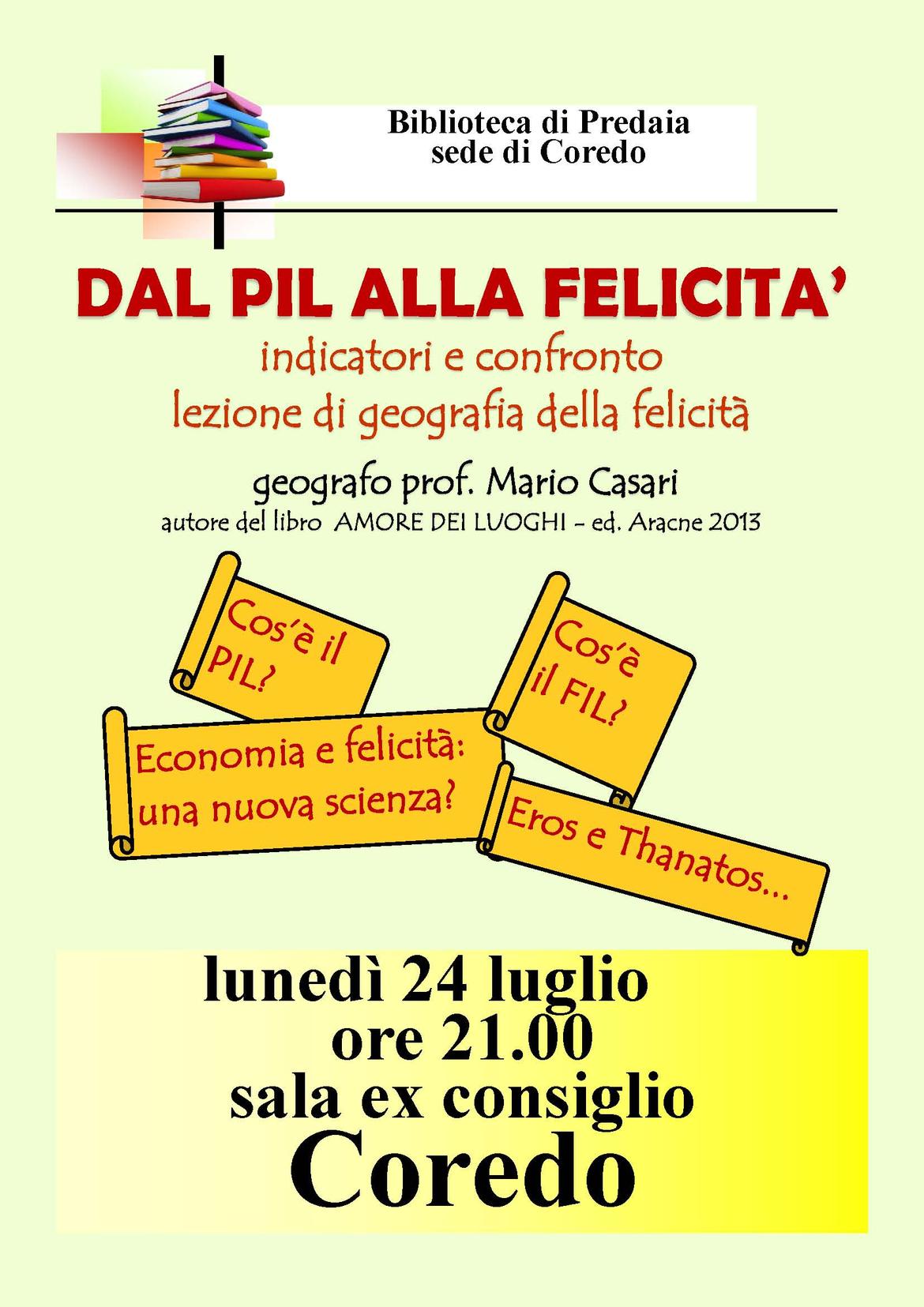 Biblioteca di Predaia
sede di Coredo

DAL PIL ALLA FELICITA'

indicatori e confronto
lezione di geografia della felicità

geografo prof. Mario Casari
autore del libro AMORE DEI LUOGHI - ed. Aracne 2013

Cos'è il PIL?

Cos'è il FIL?

Economia e felicità: una nuova scienza?

Eros e Thanatos...

lunedì 24 luglio
ore 21.00
sala ex consiglio
Coredo